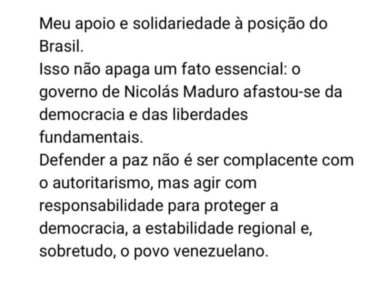 Meu apoio e solidariedade à posição do Brasil.
Isso não apaga um fato essencial: o governo de Nicolás Maduro afastou-se da democracia e das liberdades fundamentais.
Defender a paz não é ser complacente com o autoritarismo, mas agir com responsabilidade para proteger a democracia, a estabilidade regional e, sobretudo, o povo venezuelano.